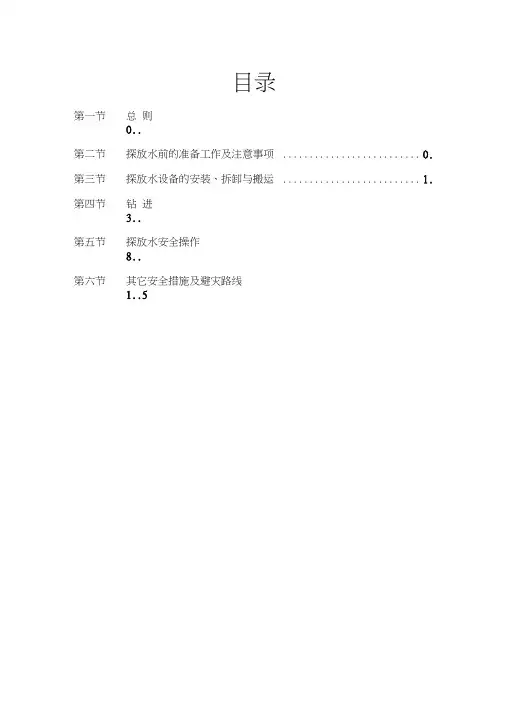 目录

第一节 总 则
0..

第二节 探放水前的准备工作及注意事项 0.

第三节 探放水设备的安装、拆卸与搬运 1.

第四节 钻 进
3..

第五节 探放水安全操作
8..

第六节 其它安全措施及避灾路线
1..5